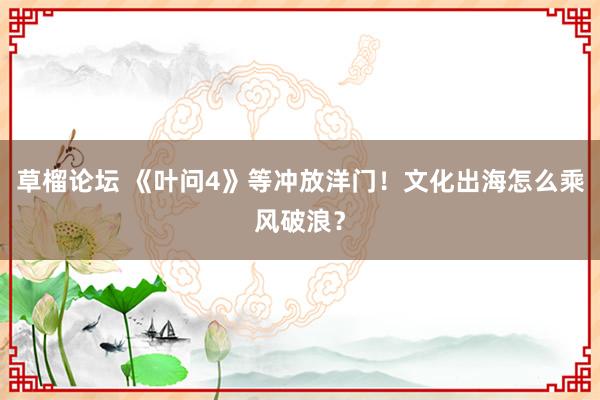 草榴论坛 《叶问4》等冲放洋门！文化出海怎么乘风破浪？